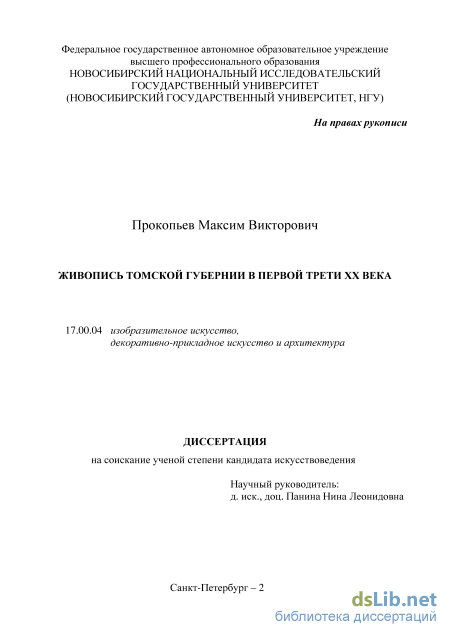 Федеральное государственное автономное образовательное учреждение высшего профессионального образования
НОВОСИБИРСКИЙ НАЦИОНАЛЬНЫЙ ИССЛЕДОВАТЕЛЬСКИЙ ГОСУДАРСТВЕННЫЙ УНИВЕРСИТЕТ
(НОВОСИБИРСКИЙ ГОСУДАРСТВЕННЫЙ УНИВЕРСИТЕТ, НГУ)

На правах рукописи

Прокопьев Максим Викторович

ЖИВОПИСЬ ТОМСКОЙ ГУБЕРНИИ В ПЕРВОЙ ТРЕТИ XX ВЕКА

17.00.04 изобразительное искусство, декоративно-прикладное искусство и архитектура

ДИССЕРТАЦИЯ

на соискание ученой степени кандидата искусствоведения

Научный руководитель:
д. иск., доц. Панина Нина Леонидовна

Санкт-Петербург – 2

dsLib.net
библиотека диссертаций